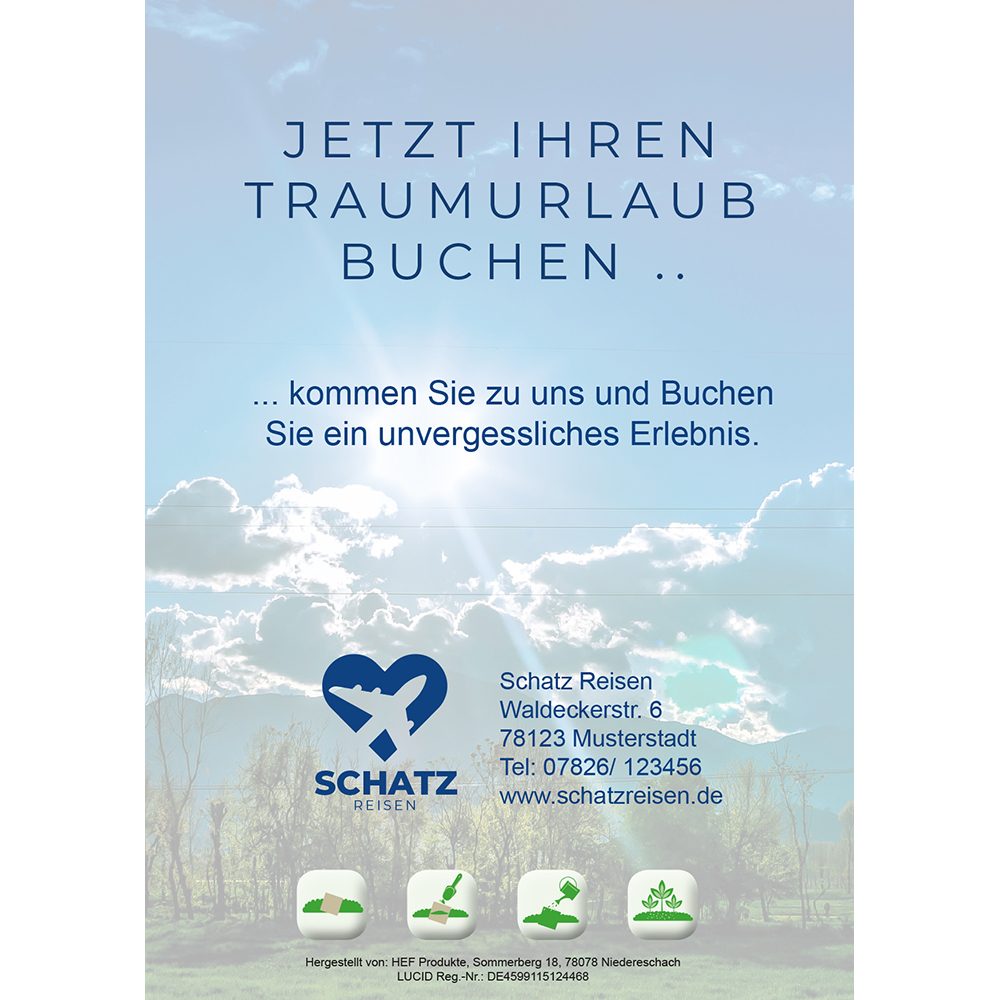 JETZT IHREN TRAUMURLAUB BUCHEN ..

... kommen Sie zu uns und Buchen Sie ein unvergessliches Erlebnis.

SCHATZ
REISEN

Schatz Reisen
Waldeckerstr. 6
78123 Musterstadt
Tel: 07826/ 123456
www.schatzreisen.de

Hergestellt von: HEF Produkte, Sommerberg 18, 78078 Niedereschach
LUCID Reg.-Nr.: DE4599115124468